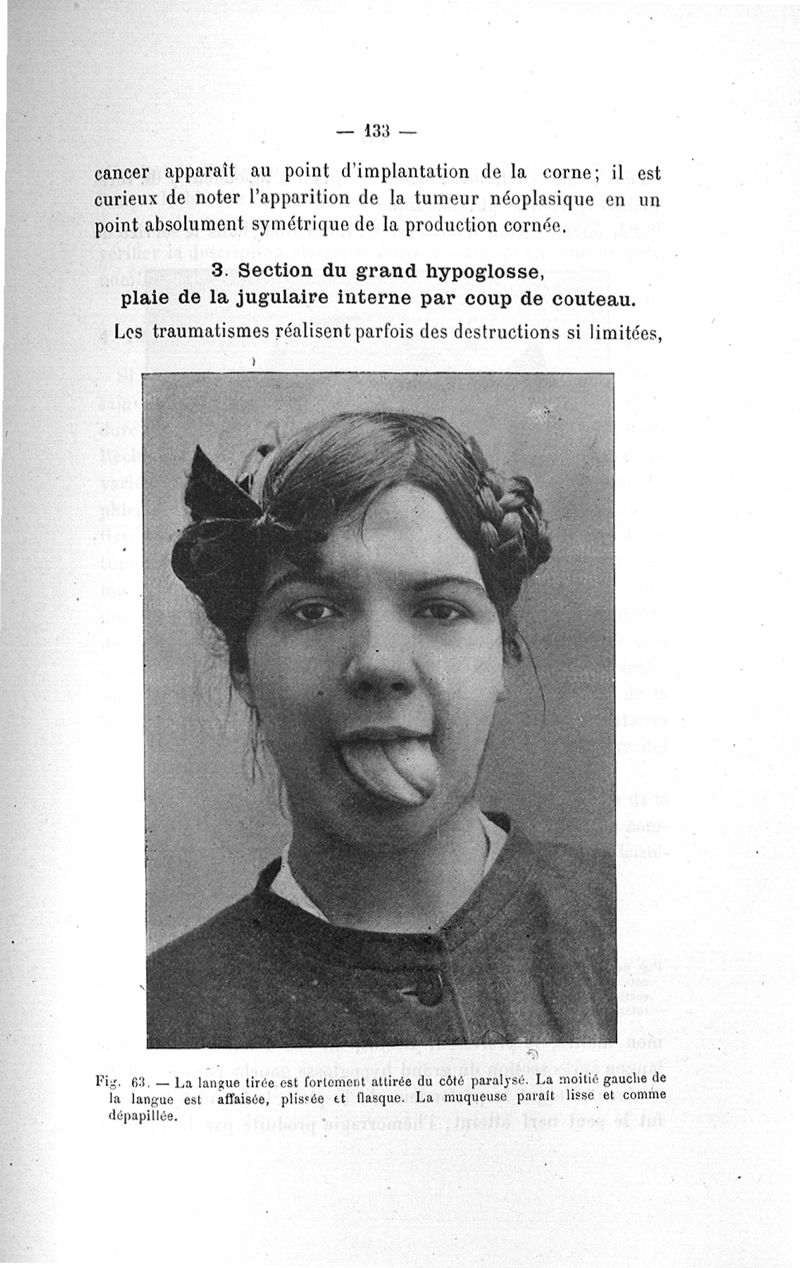 — 133 —

cancer apparaît au point d'implantation de la corne; il est curieux de noter l'apparition de la tumeur néoplasique en un point absolument symétrique de la production cornée.

3. Section du grand hypoglosse, plaie de la jugulaire interne par coup de couteau.

Les traumatismes réalisent parfois des destructions si limitées,

Fig. 63. — La langue tirée est fortement attirée du côté paralysé. La moitié gauche de la langue est affaisée, plissée et flasque. La muqueuse paraît lisse et comme dépapillée.